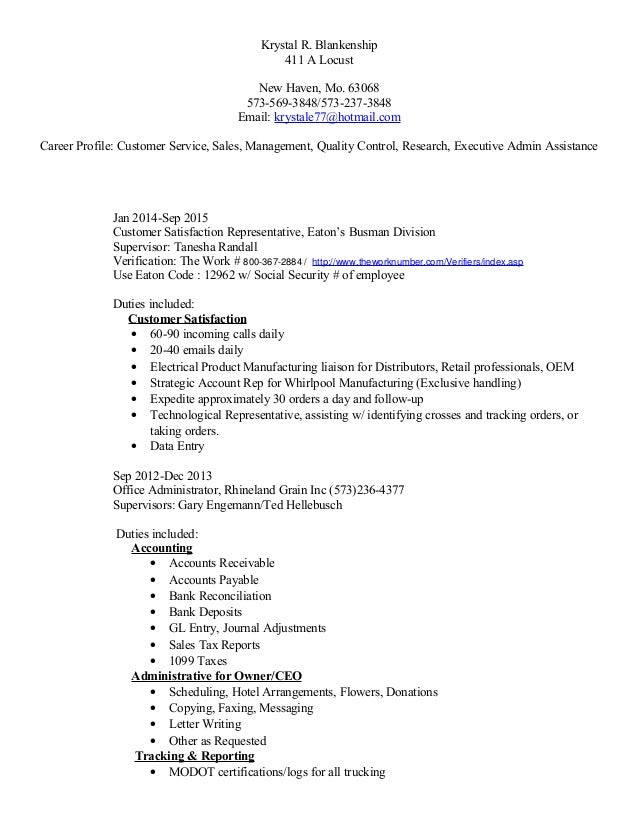 Krystal R. Blankenship
411 A Locust

New Haven, Mo. 63068
573-569-3848/573-237-3848
Email: krystale77@hotmail.com

Career Profile: Customer Service, Sales, Management, Quality Control, Research, Executive Admin Assistance

Jan 2014-Sep 2015
Customer Satisfaction Representative, Eaton's Busman Division
Supervisor: Tanesha Randall
Verification: The Work # 800-367-2884 / http://www.theworknumber.com/Verifiers/index.asp
Use Eaton Code : 12962 w/ Social Security # of employee

Duties included:
Customer Satisfaction
• 60-90 incoming calls daily
• 20-40 emails daily
• Electrical Product Manufacturing liaison for Distributors, Retail professionals, OEM
• Strategic Account Rep for Whirlpool Manufacturing (Exclusive handling)
• Expedite approximately 30 orders a day and follow-up
• Technological Representative, assisting w/ identifying crosses and tracking orders, or taking orders.
• Data Entry

Sep 2012-Dec 2013
Office Administrator, Rhineland Grain Inc (573)236-4377
Supervisors: Gary Engemann/Ted Hellebusch

Duties included:
Accounting
• Accounts Receivable
• Accounts Payable
• Bank Reconciliation
• Bank Deposits
• GL Entry, Journal Adjustments
• Sales Tax Reports
• 1099 Taxes
Administrative for Owner/CEO
• Scheduling, Hotel Arrangements, Flowers, Donations
• Copying, Faxing, Messaging
• Letter Writing
• Other as Requested
Tracking & Reporting
• MODOT certifications/logs for all trucking